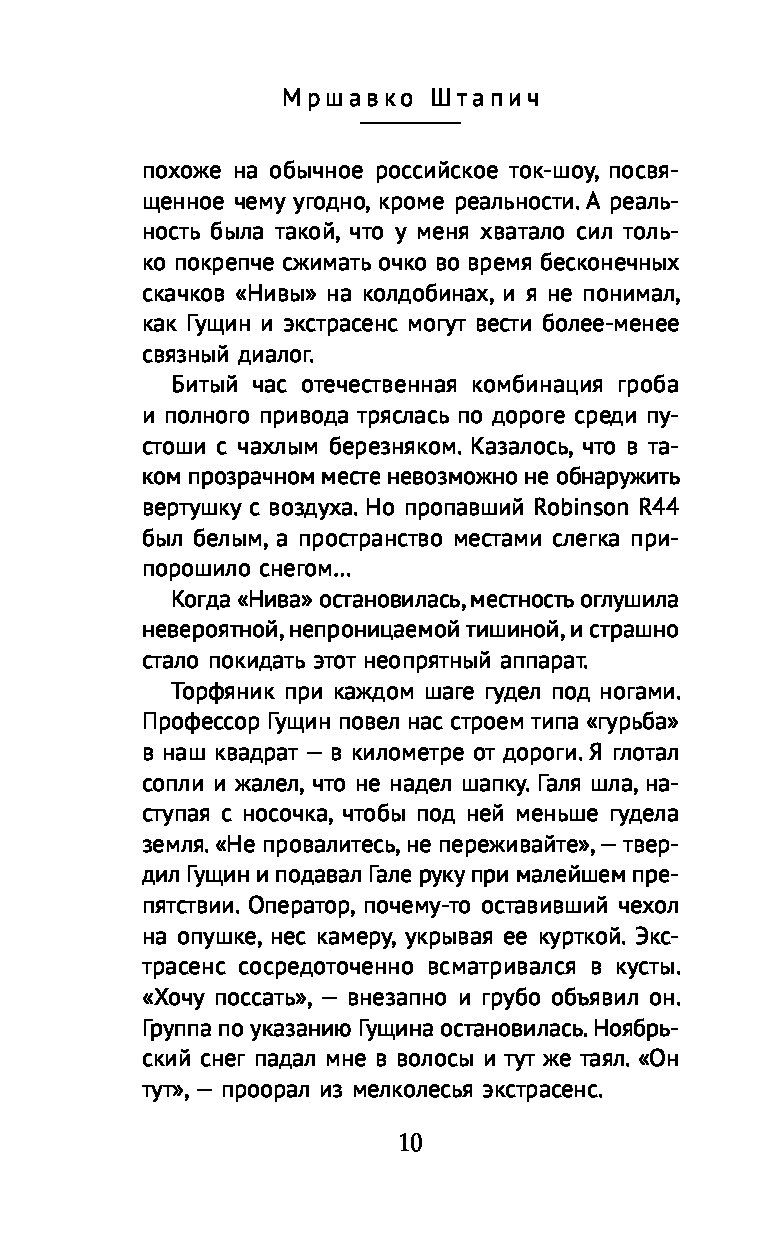 Мршавко Штапич

похоже на обычное российское ток-шоу, посвященное чему угодно, кроме реальности. А реальность была такой, что у меня хватало сил только покрепче сжимать очко во время бесконечных скачков «Нивы» на колдобинах, и я не понимал, как Гущин и экстрасенс могут вести более-менее связный диалог.

Битый час отечественная комбинация гроба и полного привода тряслась по дороге среди пустоши с чахлым березняком. Казалось, что в таком прозрачном месте невозможно не обнаружить вертушку с воздуха. Но пропавший Robinson R44 был белым, а пространство местами слегка припорошило снегом...

Когда «Нива» остановилась, местность оглушила невероятной, непроницаемой тишиной, и страшно стало покидать этот неопрятный аппарат.

Торфяник при каждом шаге гудел под ногами. Профессор Гущин повел нас строем типа «гурьба» в наш квадрат — в километре от дороги. Я глотал сопли и жалел, что не надел шапку. Галя шла, наступая с носочка, чтобы под ней меньше гудела земля. «Не провалитесь, не переживайте», — твердил Гущин и подавал Гале руку при малейшем препятствии. Оператор, почему-то оставивший чехол на опушке, нес камеру, укрывая ее курткой. Экстрасенс сосредоточенно всматривался в кусты. «Хочу поссать», — внезапно и грубо объявил он. Группа по указанию Гущина остановилась. Ноябрьский снег падал мне в волосы и тут же таял. «Он тут», — проорал из мелколесья экстрасенс.

10